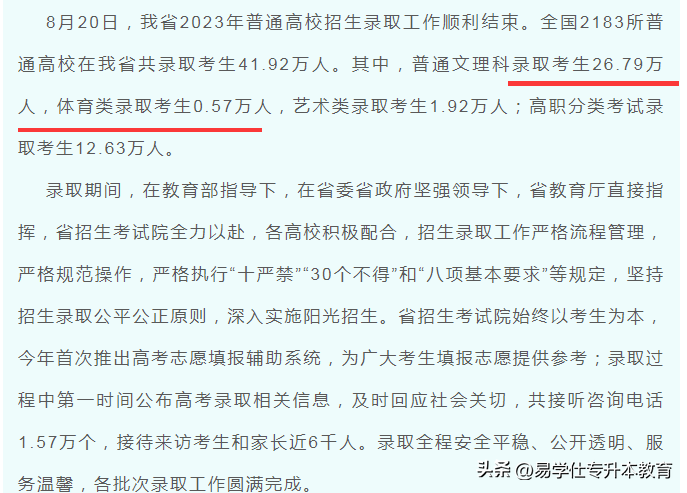 8月20日，我省2023年普通高校招生录取工作顺利结束。全国2183所普通高校在我省共录取考生41.92万人。其中，普通文理科录取考生26.79万人，体育类录取考生0.57万人，艺术类录取考生1.92万人；高职分类考试录取考生12.63万人。

录取期间，在教育部指导下，在省委省政府坚强领导下，省教育厅直接指挥，省招生考试院全力以赴，各高校积极配合，招生录取工作严格流程管理，严格规范操作，严格执行“十严禁”“30个不得”和“八项基本要求”等规定，坚持招生录取公平公正原则，深入实施阳光招生。省招生考试院始终以考生为本，今年首次推出高考志愿填报辅助系统，为广大考生填报志愿提供参考；录取过程中第一时间公布高考录取相关信息，及时回应社会关切，共接听咨询电话1.57万个，接待来访考生和家长近6千人。录取全程安全平稳、公开透明、服务温馨，各批次录取工作圆满完成。

头条 @易学仕专升本教育